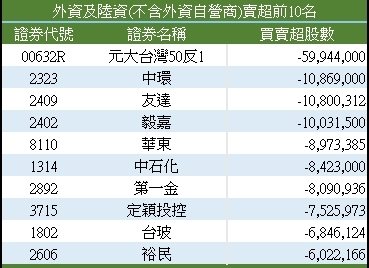 外資及陸資(不含外資自營商)賣超前10名

| 證券代號 | 證券名稱 | 買賣超股數 |
|---|---|---|
| 00632R | 元大台灣50反1 | -59,944,000 |
| 2323 | 中環 | -10,869,000 |
| 2409 | 友達 | -10,800,312 |
| 2402 | 毅嘉 | -10,031,500 |
| 8110 | 華東 | -8,973,385 |
| 1314 | 中石化 | -8,423,000 |
| 2892 | 第一金 | -8,090,936 |
| 3715 | 定穎投控 | -7,525,973 |
| 1802 | 台玻 | -6,846,124 |
| 2606 | 裕民 | -6,022,166 |